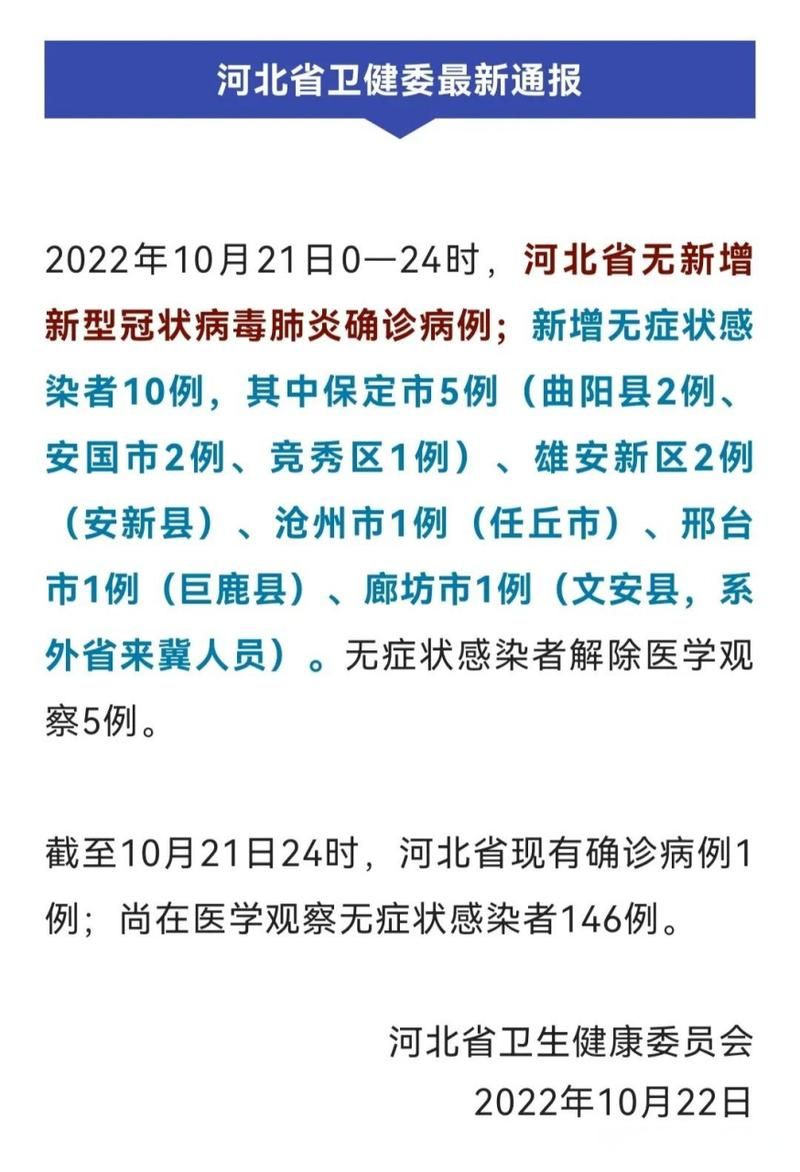 河北省卫健委最新通报

2022年10月21日0—24时，河北省无新增新型冠状病毒肺炎确诊病例；新增无症状感染者10例，其中保定市5例（曲阳县2例、安国市2例、竞秀区1例）、雄安新区2例（安新县）、沧州市1例（任丘市）、邢台市1例（巨鹿县）、廊坊市1例（文安县，系外省来冀人员）。无症状感染者解除医学观察5例。

截至10月21日24时，河北省现有确诊病例1例；尚在医学观察无症状感染者146例。

河北省卫生健康委员会
2022年10月22日